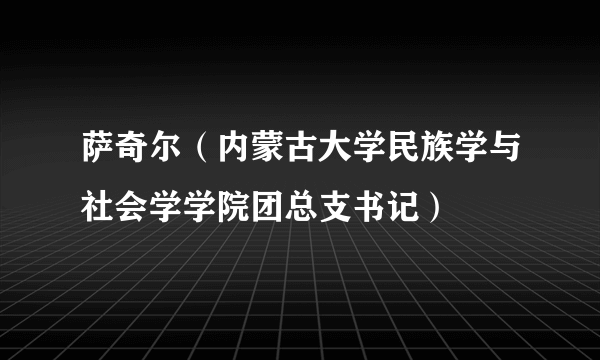 萨奇尔（内蒙古大学民族学与社会学学院团总支书记）